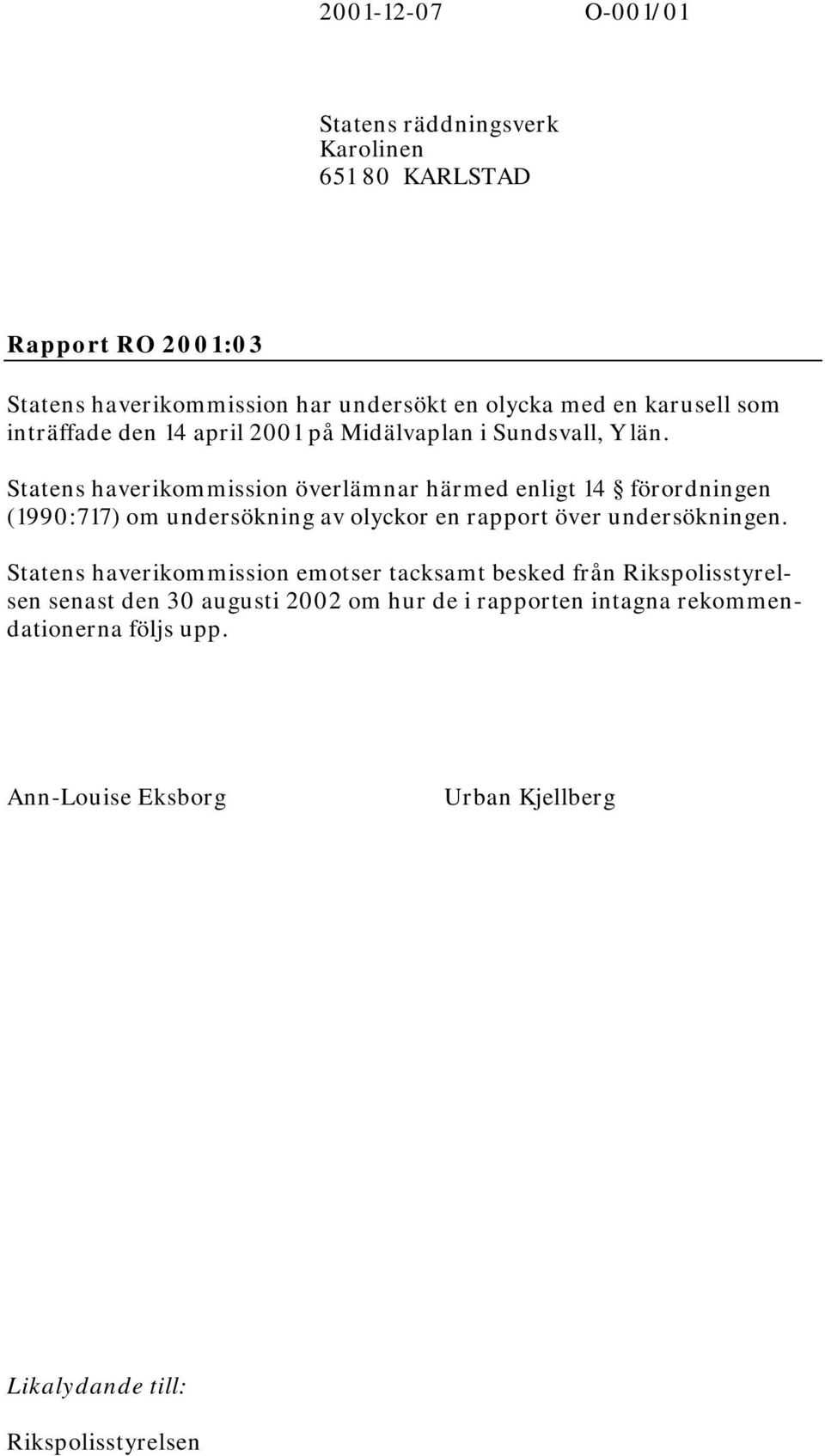 2001-12-07 O-001/01

Statens räddningsverk
Karolinen
651 80 KARLSTAD

Rapport RO 2001:03

Statens haverikommission har undersökt en olycka med en karusell som inträffade den 14 april 2001 på Midälvaplan i Sundsvall, Y län.

Statens haverikommission överlämnar härmed enligt 14 § förordningen (1990:717) om undersökning av olyckor en rapport över undersökningen.

Statens haverikommission emotser tacksamt besked från Rikspolisstyrelsen senast den 30 augusti 2002 om hur de i rapporten intagna rekommendationerna följs upp.

Ann-Louise Eksborg Urban Kjellberg

Likalydande till:

Rikspolisstyrelsen